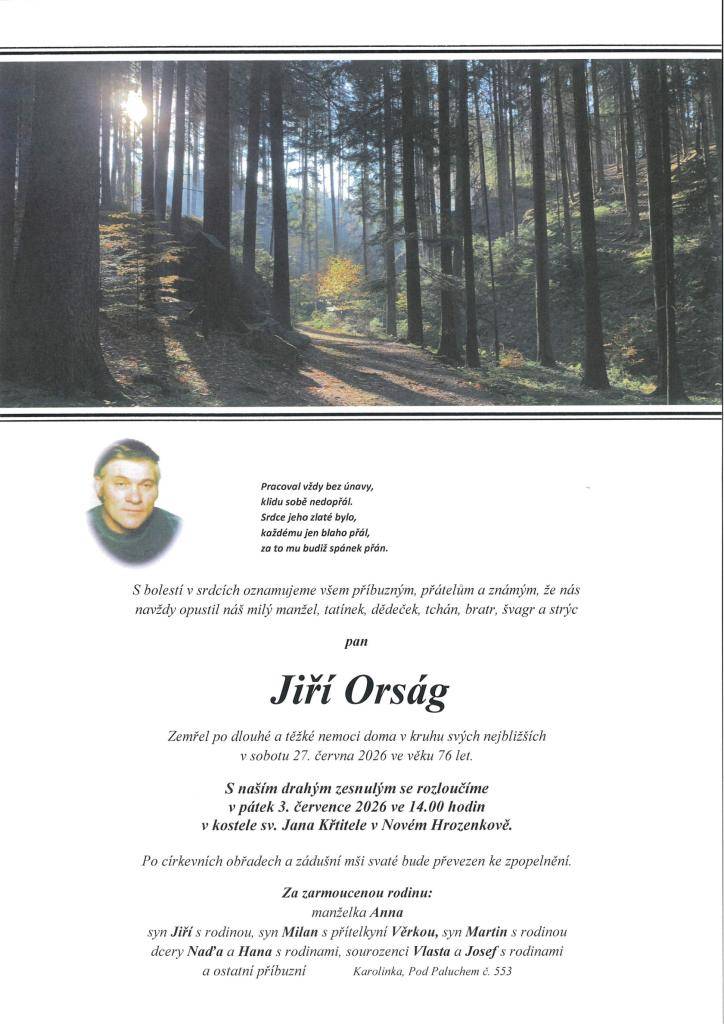 Pracoval vždy bez únavy,
klidu sobě nedopřál.
Srdce jeho zlaté bylo,
každému jen blaho přál,
za to mu budiž spánek přán.

S bolestí v srdcích oznamujeme všem příbuzným, přátelům a známým, že nás navždy opustil náš milý manžel, tatínek, dědeček, tchán, bratr, švagr a strýc

pan

Jiří Orság

Zemřel po dlouhé a těžké nemoci doma v kruhu svých nejbližších v sobotu 27. června 2026 ve věku 76 let.

S naším drahým zesnulým se rozloučíme
v pátek 3. července 2026 ve 14.00 hodin
v kostele sv. Jana Křtitele v Novém Hrozenkově.

Po církevních obřadech a zádušní mši svaté bude převezen ke zpopelnění.

Za zarmoucenou rodinu:
manželka Anna
syn Jiří s rodinou, syn Milan s přítelkyní Věrkou, syn Martin s rodinou
dcery Naďa a Hana s rodinami, sourozenci Vlasta a Josef s rodinami
a ostatní příbuzní Karolinka, Pod Paluchem č. 553